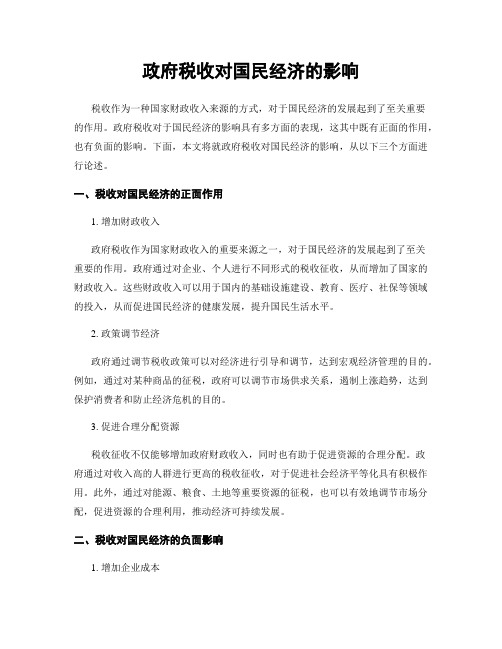 政府税收对国民经济的影响

税收作为一种国家财政收入来源的方式，对于国民经济的发展起到了至关重要的作用。政府税收对于国民经济的影响具有多方面的表现，这其中既有正面的作用，也有负面的影响。下面，本文将就政府税收对国民经济的影响，从以下三个方面进行论述。

一、税收对国民经济的正面作用

1. 增加财政收入

政府税收作为国家财政收入的重要来源之一，对于国民经济的发展起到了至关重要的作用。政府通过对企业、个人进行不同形式的税收征收，从而增加了国家的财政收入。这些财政收入可以用于国内的基础设施建设、教育、医疗、社保等领域的投入，从而促进国民经济的健康发展，提升国民生活水平。

2. 政策调节经济

政府通过调节税收政策可以对经济进行引导和调节，达到宏观经济管理的目的。例如，通过对某种商品的征税，政府可以调节市场供求关系，遏制上涨趋势，达到保护消费者和防止经济危机的目的。

3. 促进合理分配资源

税收征收不仅能够增加政府财政收入，同时也有助于促进资源的合理分配。政府通过对收入高的人群进行更高的税收征收，对于促进社会经济平等化具有积极作用。此外，通过对能源、粮食、土地等重要资源的征税，也可以有效地调节市场分配，促进资源的合理利用，推动经济可持续发展。

二、税收对国民经济的负面影响

1. 增加企业成本